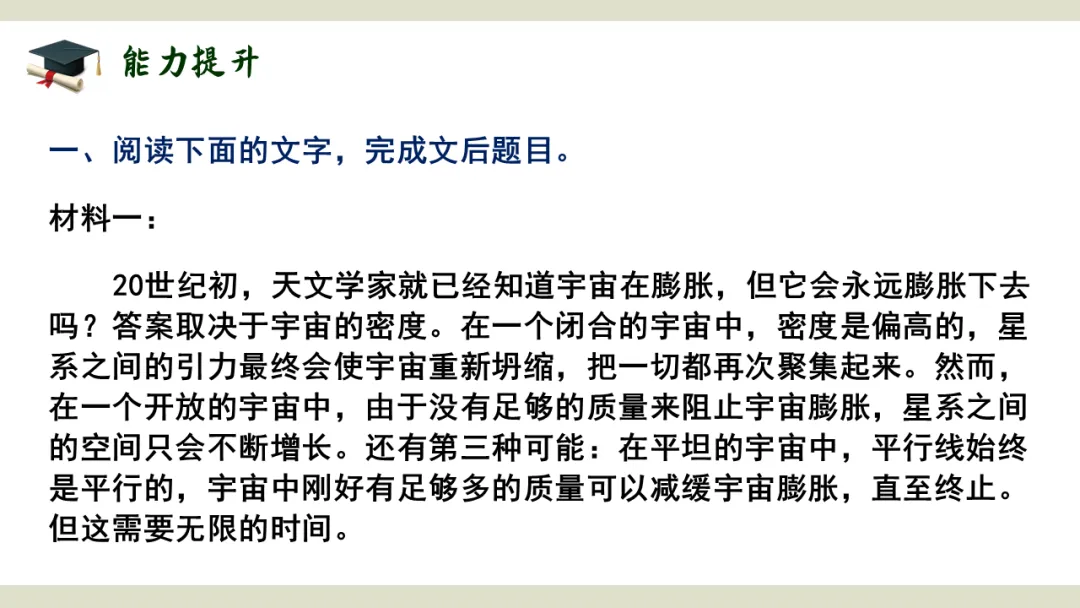 能力提升

一、阅读下面的文字，完成文后题目。

材料一：

20世纪初，天文学家就已经知道宇宙在膨胀，但它会永远膨胀下去吗？答案取决于宇宙的密度。在一个闭合的宇宙中，密度是偏高的，星系之间的引力最终会使宇宙重新坍缩，把一切都再次聚集起来。然而，在一个开放的宇宙中，由于没有足够的质量来阻止宇宙膨胀，星系之间的空间只会不断增长。还有第三种可能：在平坦的宇宙中，平行线始终是平行的，宇宙中刚好有足够多的质量可以减缓宇宙膨胀，直至终止。但这需要无限的时间。